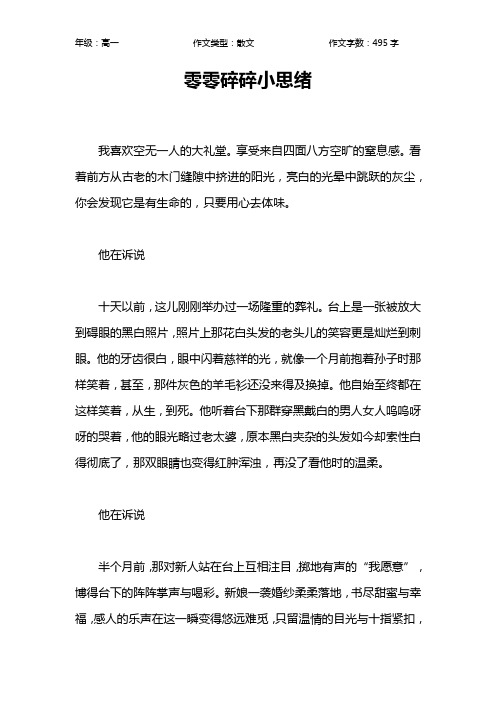 年级：高一　　作文类型：散文　　作文字数：495 字

零零碎碎小思绪

我喜欢空无一人的大礼堂。享受来自四面八方空旷的窒息感。看着前方从古老的木门缝隙中挤进的阳光，亮白的光晕中跳跃的灰尘，你会发现它是有生命的，只要用心去体味。

他在诉说

十天以前，这儿刚刚举办过一场隆重的葬礼。台上是一张被放大到碍眼的黑白照片，照片上那花白头发的老头儿的笑容更是灿烂到刺眼。他的牙齿很白，眼中闪着慈祥的光，就像一个月前抱着孙子时那样笑着，甚至，那件灰色的羊毛衫还没来得及换掉。他自始至终都在这样笑着，从生，到死。他听着台下那群穿黑戴白的男人女人呜呜呀呀的哭着，他的眼光略过老太婆，原本黑白夹杂的头发如今却索性白得彻底了，那双眼睛也变得红肿浑浊，再没了看他时的温柔。

他在诉说

半个月前，那对新人站在台上互相注目，掷地有声的“我愿意”，博得台下的阵阵掌声与喝彩。新娘一袭婚纱柔柔落地，书尽甜蜜与幸福，感人的乐声在这一瞬变得悠远难觅，只留温情的目光与十指紧扣，